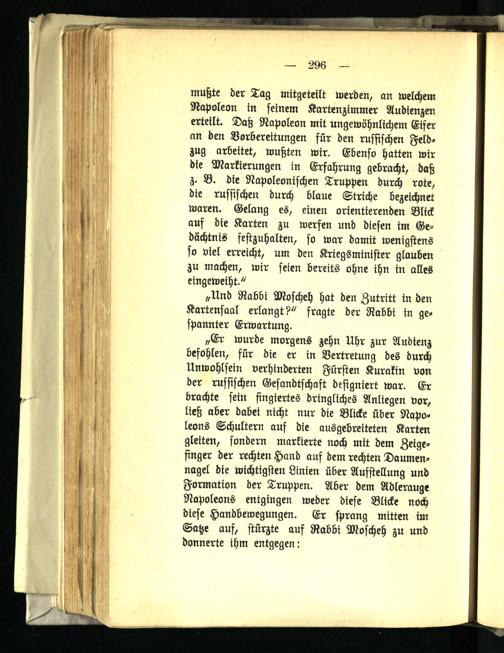 — 296 —

mußte der Tag mitgeteilt werden, an welchem Napoleon in seinem Kartenzimmer Audienzen erteilt. Daß Napoleon mit ungewöhnlichem Eifer an den Vorbereitungen für den russischen Feldzug arbeitet, wußten wir. Ebenso hatten wir die Markierungen in Erfahrung gebracht, daß z. B. die Napoleonischen Truppen durch rote, die russischen durch blaue Striche bezeichnet waren. Gelang es, einen orientierenden Blick auf die Karten zu werfen und diesen im Gedächtnis festzuhalten, so war damit wenigstens so viel erreicht, um den Kriegsminister glauben zu machen, wir seien bereits ohne ihn in alles eingeweiht."

„Und Rabbi Moscheh hat den Zutritt in den Kartensaal erlangt?" fragte der Rabbi in gespannter Erwartung.

„Er wurde morgens zehn Uhr zur Audienz befohlen, für die er in Vertretung des durch Unwohlsein verhinderten Fürsten Kurakin von der russischen Gesandtschaft designiert war. Er brachte sein fingiertes dringliches Anliegen vor, ließ aber dabei nicht nur die Blicke über Napoleons Schultern auf die ausgebreiteten Karten gleiten, sondern markierte noch mit dem Zeigefinger der rechten Hand auf dem rechten Daumennagel die wichtigsten Linien über Aufstellung und Formation der Truppen. Aber dem Adlerauge Napoleons entgingen weder diese Blicke noch diese Handbewegungen. Er sprang mitten im Satze auf, stürzte auf Rabbi Moscheh zu und donnerte ihm entgegen: